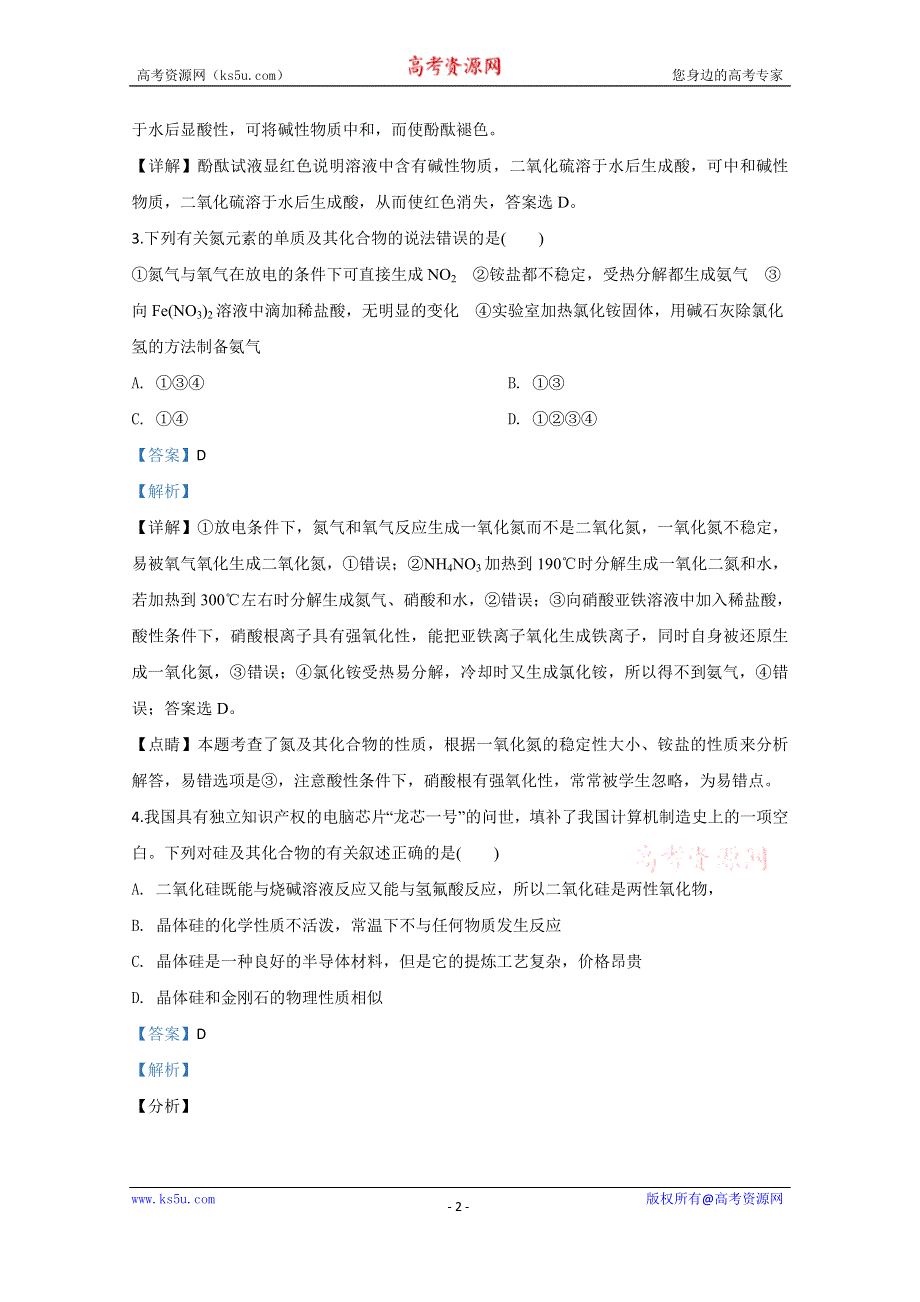 高考资源网（ks5u.com） 高考资源网 您身边的高考专家

于水后显酸性，可将碱性物质中和，而使酚酞褪色。

【详解】酚酞试液显红色说明溶液中含有碱性物质，二氧化硫溶于水后生成酸，可中和碱性物质，二氧化硫溶于水后生成酸，从而使红色消失，答案选 D。

3.下列有关氮元素的单质及其化合物的说法错误的是(　　)

①氮气与氧气在放电的条件下可直接生成 $NO_2$　②铵盐都不稳定，受热分解都生成氨气　③向 $Fe(NO_3)_2$ 溶液中滴加稀盐酸，无明显的变化　④实验室加热氯化铵固体，用碱石灰除氯化氢的方法制备氨气

A. ①③④

B. ①③

C. ①④

D. ①②③④

【答案】D

【解析】

【详解】①放电条件下，氮气和氧气反应生成一氧化氮而不是二氧化氮，一氧化氮不稳定，易被氧气氧化生成二氧化氮，①错误；②$NH_4NO_3$ 加热到 190℃时分解生成一氧化二氮和水，若加热到 300℃左右时分解生成氮气、硝酸和水，②错误；③向硝酸亚铁溶液中加入稀盐酸，酸性条件下，硝酸根离子具有强氧化性，能把亚铁离子氧化生成铁离子，同时自身被还原生成一氧化氮，③错误；④氯化铵受热易分解，冷却时又生成氯化铵，所以得不到氨气，④错误；答案选 D。

【点睛】本题考查了氮及其化合物的性质，根据一氧化氮的稳定性大小、铵盐的性质来分析解答，易错选项是③，注意酸性条件下，硝酸根有强氧化性，常常被学生忽略，为易错点。

4.我国具有独立知识产权的电脑芯片“龙芯一号”的问世，填补了我国计算机制造史上的一项空白。下列对硅及其化合物的有关叙述正确的是(　　)

高考资源网

A. 二氧化硅既能与烧碱溶液反应又能与氢氟酸反应，所以二氧化硅是两性氧化物，

B. 晶体硅的化学性质不活泼，常温下不与任何物质发生反应

C. 晶体硅是一种良好的半导体材料，但是它的提炼工艺复杂，价格昂贵

D. 晶体硅和金刚石的物理性质相似

【答案】D

【解析】

【分析】

www.ks5u.com - 2 - 版权所有@高考资源网